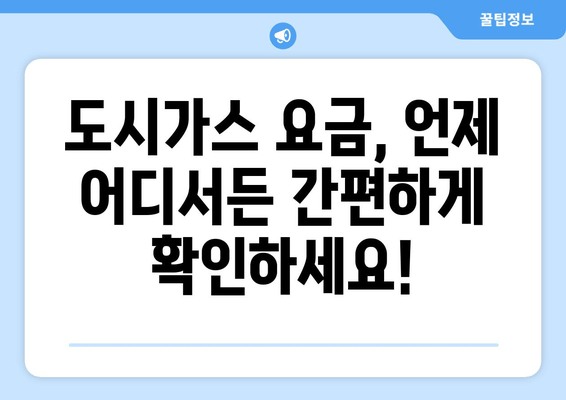 꿀팁정보

도시가스 요금, 언제 어디서든 간편하게 확인하세요!